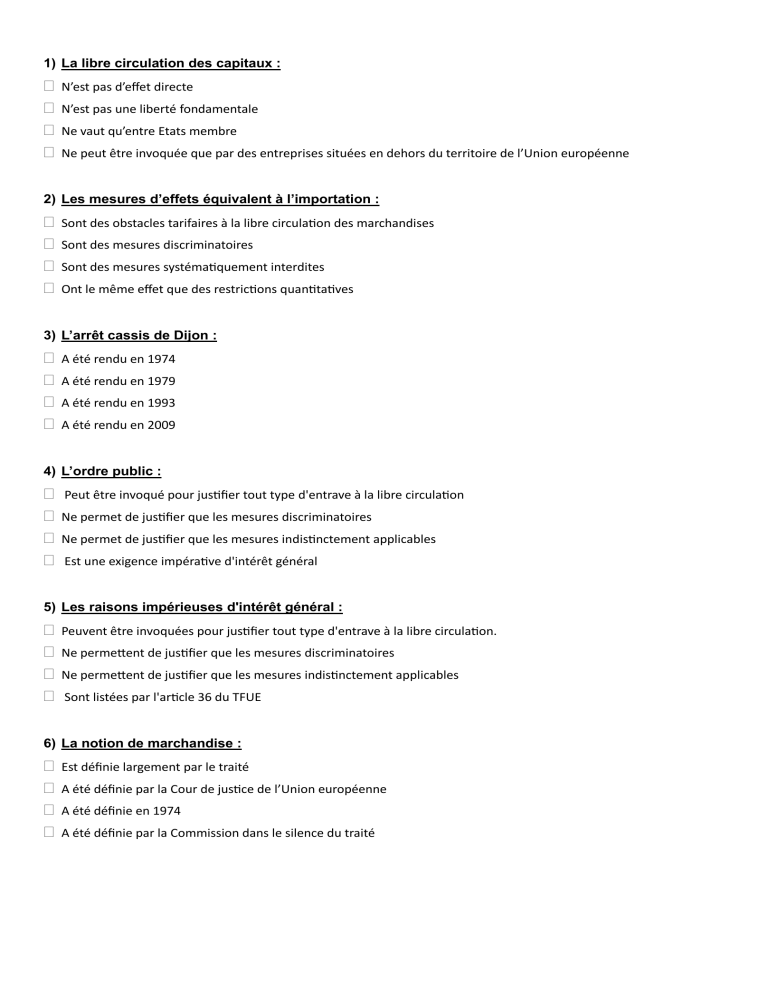 1) La libre circulation des capitaux :
☐ N'est pas d'effet directe
☐ N'est pas une liberté fondamentale
☐ Ne vaut qu'entre Etats membre
☐ Ne peut être invoquée que par des entreprises situées en dehors du territoire de l'Union européenne

2) Les mesures d'effets équivalent à l'importation :
☐ Sont des obstacles tarifaires à la libre circulation des marchandises
☐ Sont des mesures discriminatoires
☐ Sont des mesures systématiquement interdites
☐ Ont le même effet que des restrictions quantitatives

3) L'arrêt cassis de Dijon :
☐ A été rendu en 1974
☐ A été rendu en 1979
☐ A été rendu en 1993
☐ A été rendu en 2009

4) L'ordre public :
☐ Peut être invoqué pour justifier tout type d'entrave à la libre circulation
☐ Ne permet de justifier que les mesures discriminatoires
☐ Ne permet de justifier que les mesures indistinctement applicables
☐ Est une exigence impérative d'intérêt général

5) Les raisons impérieuses d'intérêt général :
☐ Peuvent être invoquées pour justifier tout type d'entrave à la libre circulation.
☐ Ne permettent de justifier que les mesures discriminatoires
☐ Ne permettent de justifier que les mesures indistinctement applicables
☐ Sont listées par l'article 36 du TFUE

6) La notion de marchandise :
☐ Est définie largement par le traité
☐ A été définie par la Cour de justice de l'Union européenne
☐ A été définie en 1974
☐ A été définie par la Commission dans le silence du traité